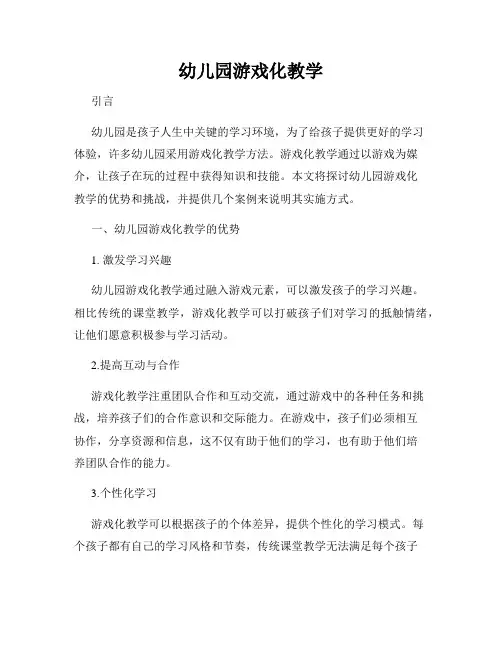 幼儿园游戏化教学

引言

幼儿园是孩子人生中关键的学习环境，为了给孩子提供更好的学习体验，许多幼儿园采用游戏化教学方法。游戏化教学通过以游戏为媒介，让孩子在玩的过程中获得知识和技能。本文将探讨幼儿园游戏化教学的优势和挑战，并提供几个案例来说明其实施方式。

一、幼儿园游戏化教学的优势

1. 激发学习兴趣

幼儿园游戏化教学通过融入游戏元素，可以激发孩子的学习兴趣。相比传统的课堂教学，游戏化教学可以打破孩子们对学习的抵触情绪，让他们愿意积极参与学习活动。

2.提高互动与合作

游戏化教学注重团队合作和互动交流，通过游戏中的各种任务和挑战，培养孩子们的合作意识和交际能力。在游戏中，孩子们必须相互协作，分享资源和信息，这不仅有助于他们的学习，也有助于他们培养团队合作的能力。

3.个性化学习

游戏化教学可以根据孩子的个体差异，提供个性化的学习模式。每个孩子都有自己的学习风格和节奏，传统课堂教学无法满足每个孩子